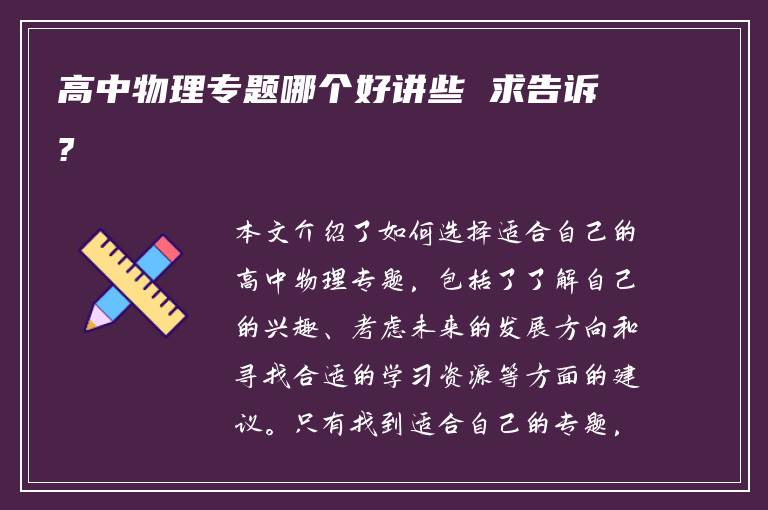 高中物理专题哪个好讲些 求告诉?

本文介绍了如何选择适合自己的高中物理专题，包括了了解自己的兴趣、考虑未来的发展方向和寻找合适的学习资源等方面的建议。只有找到适合自己的专题，